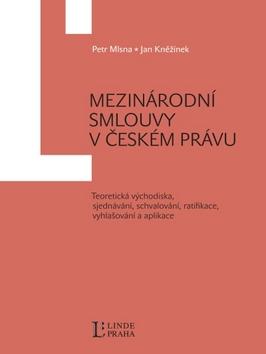 Petr Mlsna • Jan Kněžínek

MEZINÁRODNÍ SMLOUVY V ČESKÉM PRÁVU

Teoretická východiska, sjednávání, schvalování, ratifikace, vyhlašování a aplikace

L LINDE PRAHA